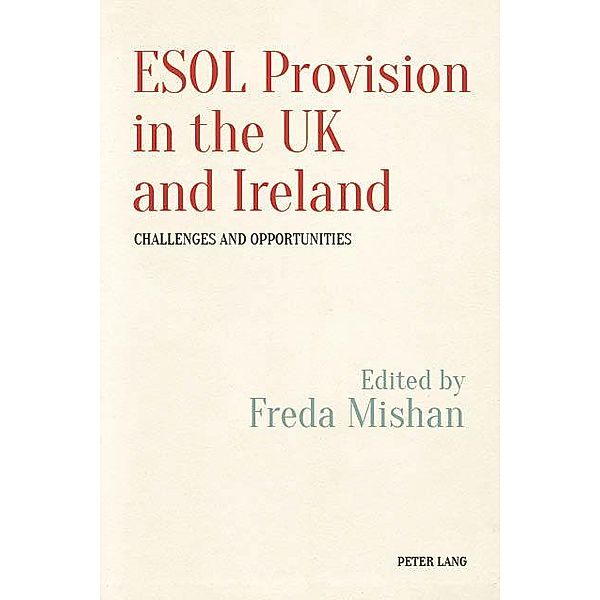 ESOL Provision in the UK and Ireland

CHALLENGES AND OPPORTUNITIES

Edited by
Freda Mishan

PETER LANG